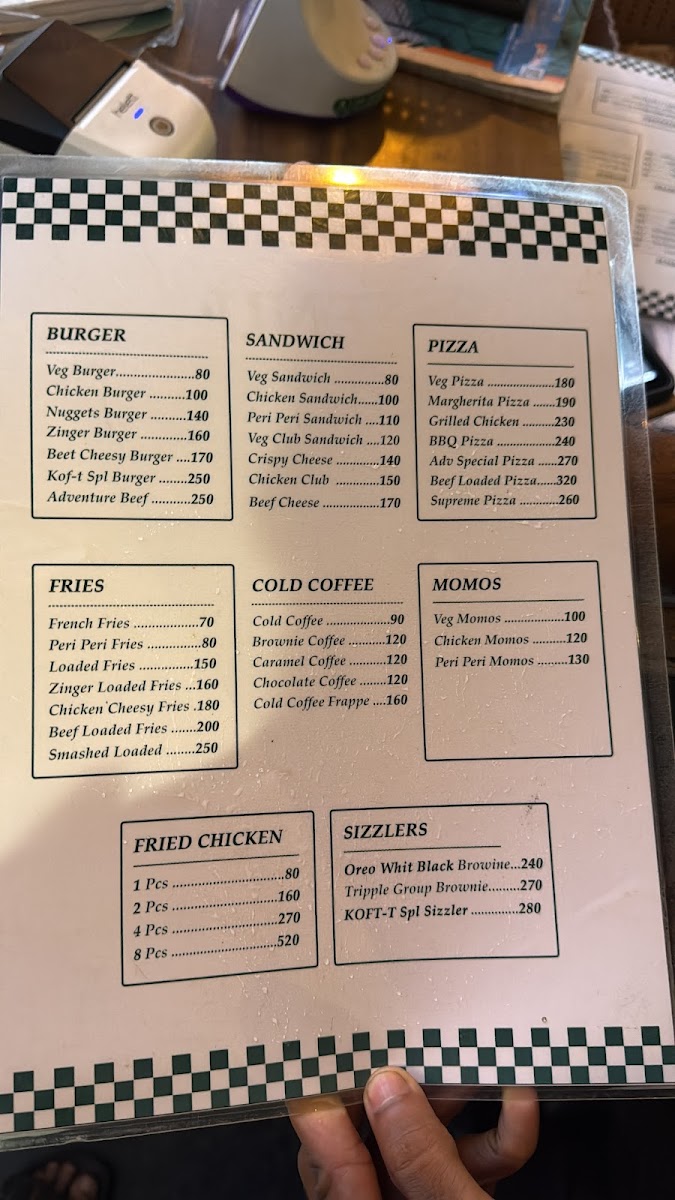 BURGER

Veg Burger 80
Chicken Burger 100
Nuggets Burger 140
Zinger Burger 160
Beet Cheesy Burger 170
Kof-t Spl Burger 250
Adventure Beef 250

SANDWICH

Veg Sandwich 80
Chicken Sandwich 100
Peri Peri Sandwich 110
Veg Club Sandwich 120
Crispy Cheese 140
Chicken Club 150
Beef Cheese 170

PIZZA

Veg Pizza 180
Margherita Pizza 190
Grilled Chicken 230
BBQ Pizza 240
Adv Special Pizza 270
Beef Loaded Pizza 320
Supreme Pizza 260

FRIES

French Fries 70
Peri Peri Fries 80
Loaded Fries 150
Zinger Loaded Fries 160
Chicken Cheesy Fries 180
Beef Loaded Fries 200
Smashed Loaded 250

COLD COFFEE

Cold Coffee 90
Brownie Coffee 120
Caramel Coffee 120
Chocolate Coffee 120
Cold Coffee Frappe 160

MOMOS

Veg Momos 100
Chicken Momos 120
Peri Peri Momos 130

FRIED CHICKEN

1 Pcs 80
2 Pcs 160
4 Pcs 270
8 Pcs 520

SIZZLERS

Oreo Whit Black Browine 240
Tripple Group Brownie 270
KOFT-T Spl Sizzler 280